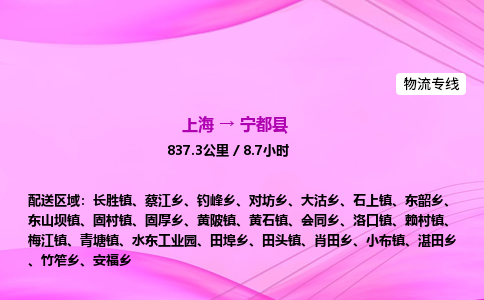 物流专线

上海 → 宁都县

837.3公里 / 8.7小时

配送区域：长胜镇、蔡江乡、钓峰乡、对坊乡、大沽乡、石上镇、东韶乡、东山坝镇、固村镇、固厚乡、黄陂镇、黄石镇、会同乡、洛口镇、赖村镇、梅江镇、青塘镇、水东工业园、田埠乡、田头镇、肖田乡、小布镇、湛田乡、竹笮乡、安福乡